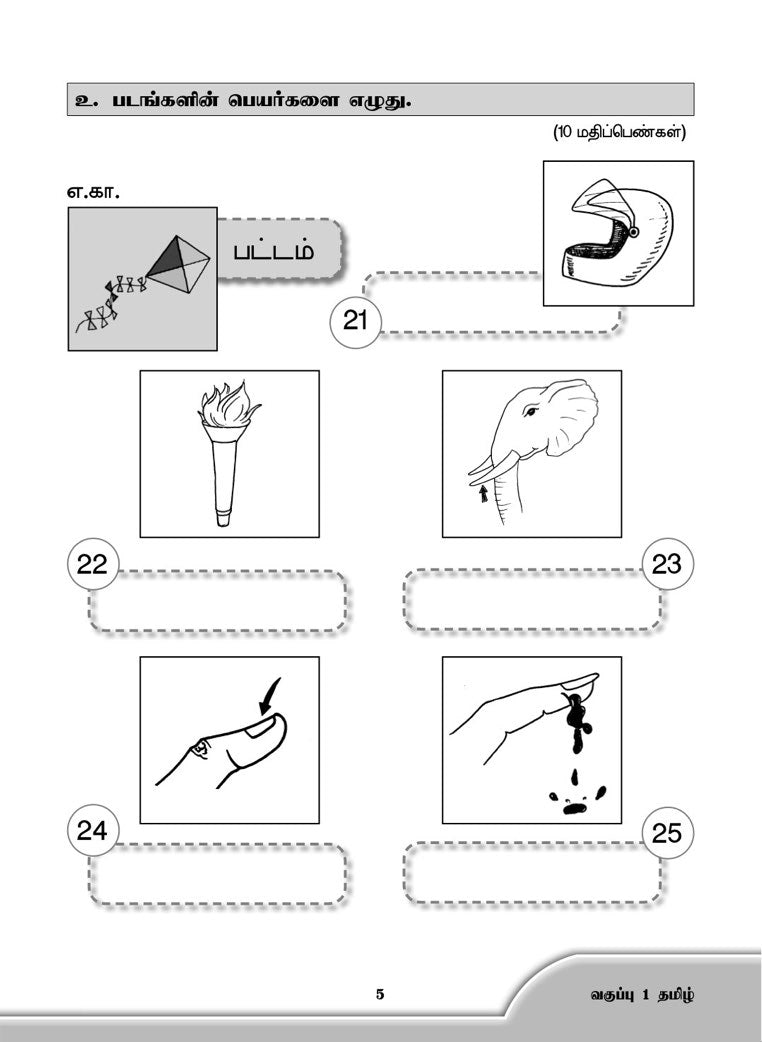 உ. படங்களின் பெயர்களை எழுது.

(10 மதிப்பெண்கள்)

எ.கா.

பட்டம்

21

22

23

24

25

5

வகுப்பு 1 தமிழ்